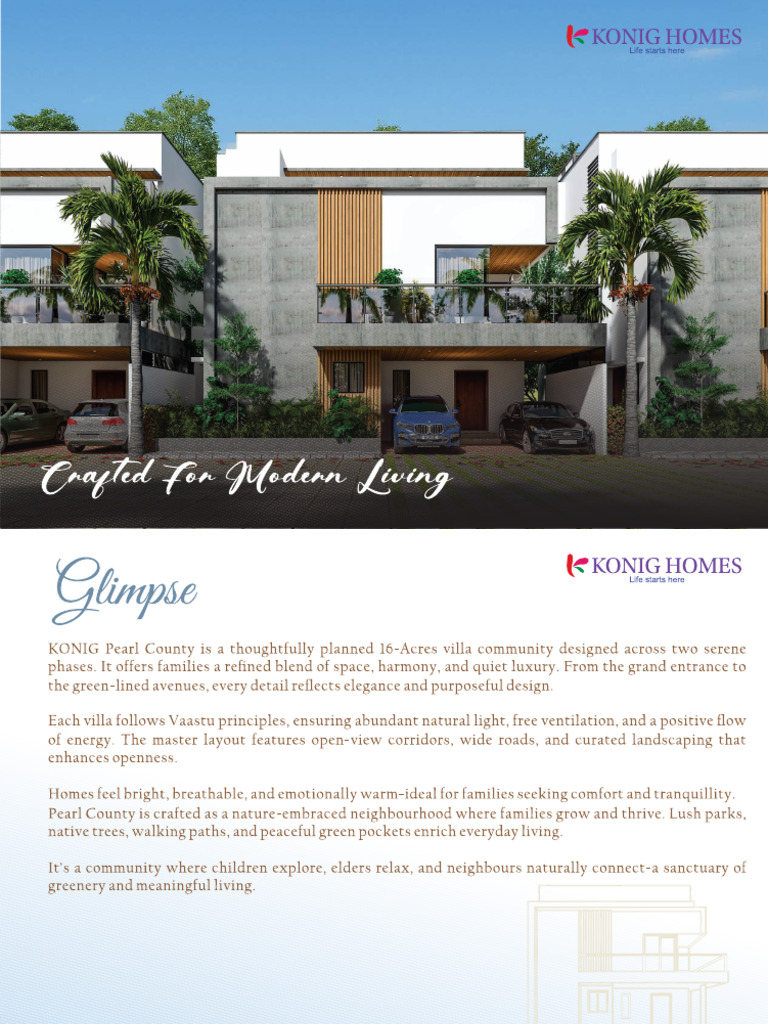 KONIG HOMES
Life starts here

Crafted For Modern Living

Glimpse

KONIG HOMES
Life starts here

KONIG Pearl County is a thoughtfully planned 16-Acres villa community designed across two serene phases. It offers families a refined blend of space, harmony, and quiet luxury. From the grand entrance to the green-lined avenues, every detail reflects elegance and purposeful design.

Each villa follows Vaastu principles, ensuring abundant natural light, free ventilation, and a positive flow of energy. The master layout features open-view corridors, wide roads, and curated landscaping that enhances openness.

Homes feel bright, breathable, and emotionally warm-ideal for families seeking comfort and tranquillity. Pearl County is crafted as a nature-embraced neighbourhood where families grow and thrive. Lush parks, native trees, walking paths, and peaceful green pockets enrich everyday living.

It's a community where children explore, elders relax, and neighbours naturally connect-a sanctuary of greenery and meaningful living.